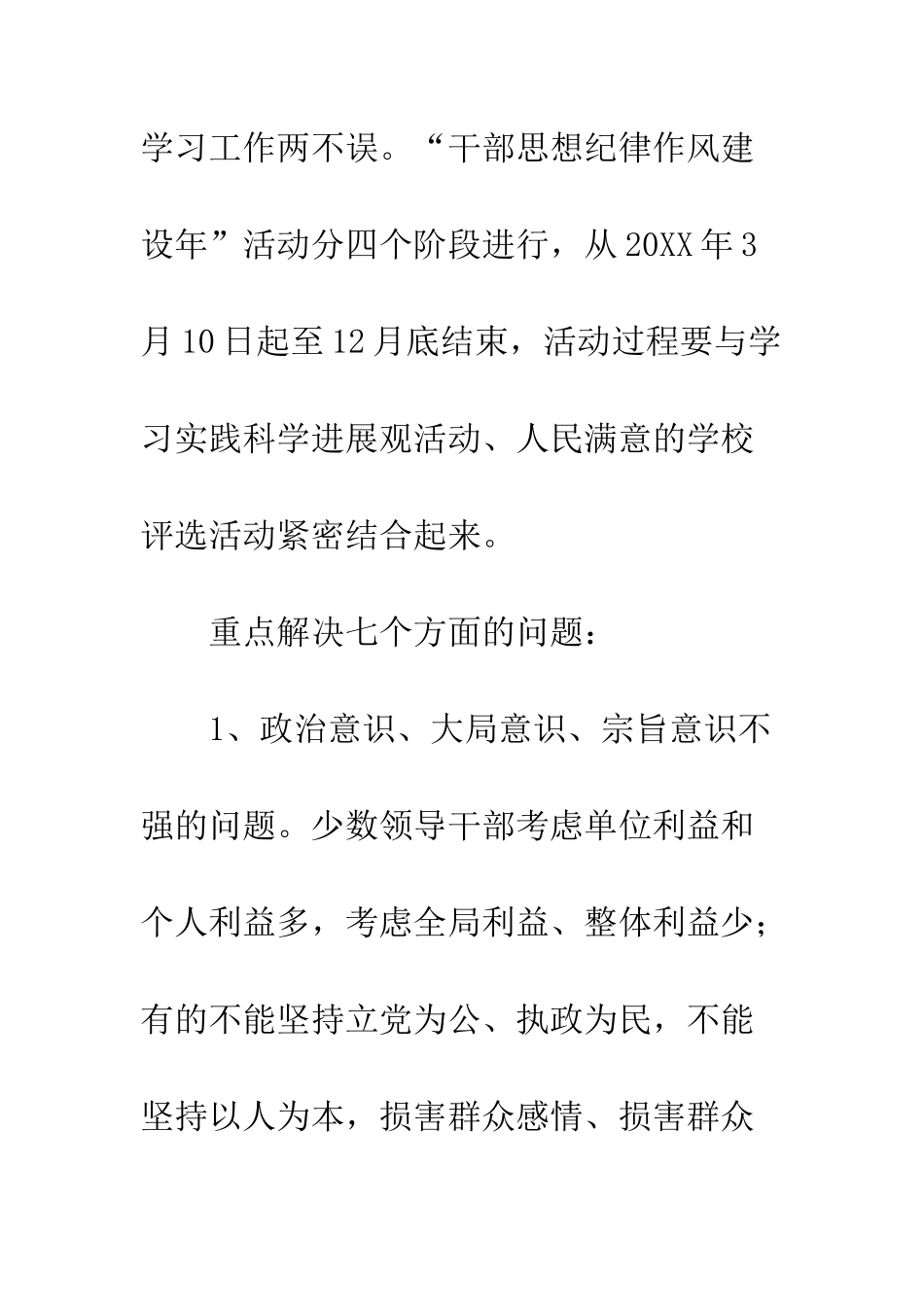 学习工作两不误。“干部思想纪律作风建设年”活动分四个阶段进行，从20XX年3月10日起至12月底结束，活动过程要与学习实践科学进展观活动、人民满意的学校评选活动紧密结合起来。

重点解决七个方面的问题：

1、政治意识、大局意识、宗旨意识不强的问题。少数领导干部考虑单位利益和个人利益多，考虑全局利益、整体利益少；有的不能坚持立党为公、执政为民，不能坚持以人为本，损害群众感情、损害群众